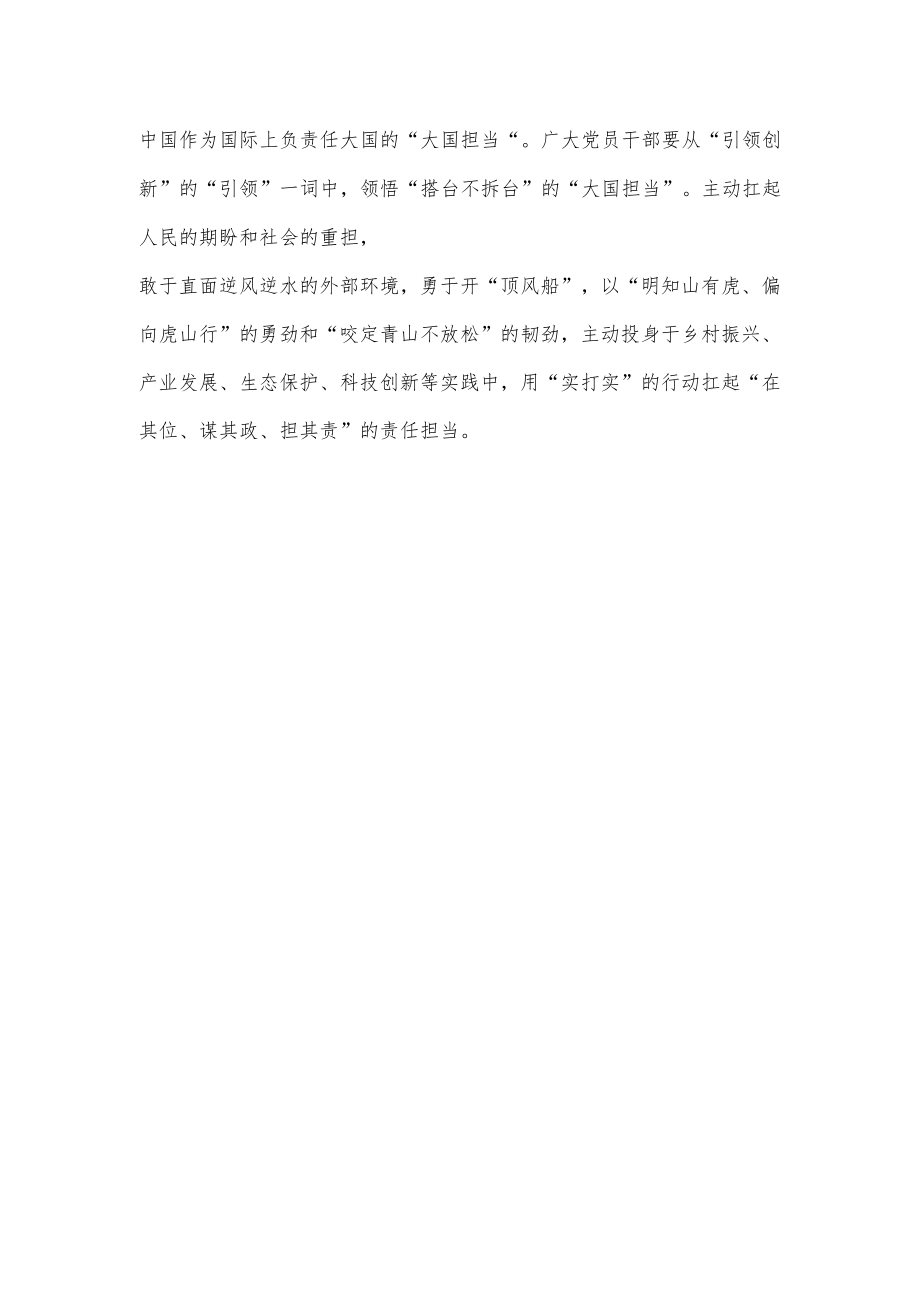 中国作为国际上负责任大国的“大国担当“。广大党员干部要从“引领创新”的“引领”一词中，领悟“搭台不拆台”的“大国担当”。主动扛起人民的期盼和社会的重担，

敢于直面逆风逆水的外部环境，勇于开“顶风船”，以“明知山有虎、偏向虎山行”的勇劲和“咬定青山不放松”的韧劲，主动投身于乡村振兴、产业发展、生态保护、科技创新等实践中，用“实打实”的行动扛起“在其位、谋其政、担其责”的责任担当。